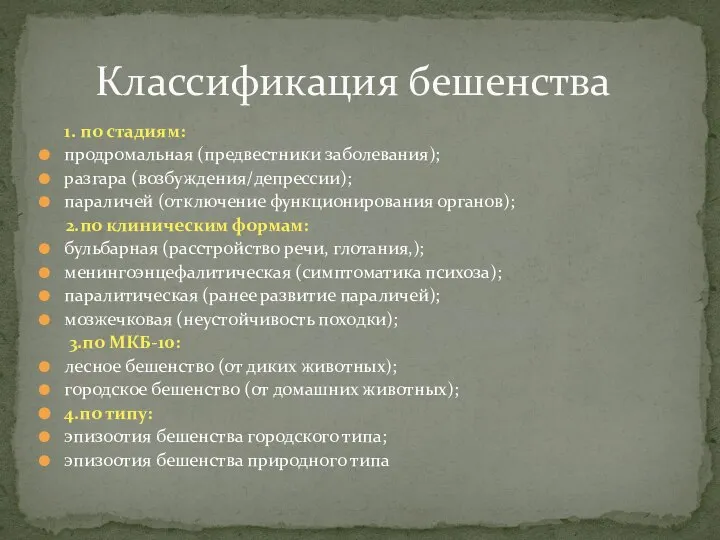 Классификация бешенства

1. по стадиям:

продромальная (предвестники заболевания);

разгара (возбуждения/депрессии);

параличей (отключение функционирования органов);

2.по клиническим формам:

бульбарная (расстройство речи, глотания,);

менингоэнцефалитическая (симптоматика психоза);

паралитическая (ранее развитие параличей);

мозжечковая (неустойчивость походки);

3.по МКБ-10:

лесное бешенство (от диких животных);

городское бешенство (от домашних животных);

4.по типу:

эпизоотия бешенства городского типа;

эпизоотия бешенства природного типа